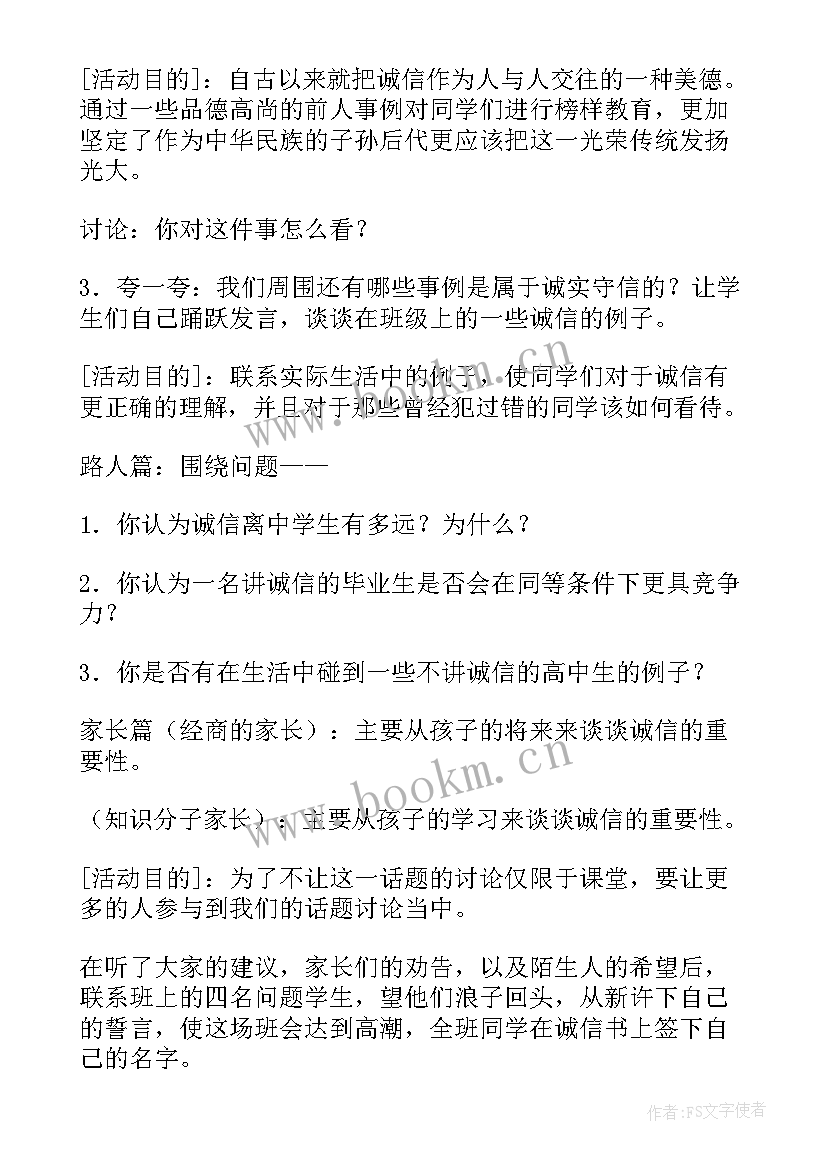 [活动目的]：自古以来就把诚信作为人与人交往的一种美德。通过一些品德高尚的前人事例对同学们进行榜样教育，更加坚定了作为中华民族的子孙后代更应该把这一光荣传统发扬光大。

讨论：你对这件事怎么看？

3．夸一夸：我们周围还有哪些事例是属于诚实守信的？让学生们自己踊跃发言，谈谈在班级上的一些诚信的例子。

[活动目的]：联系实际生活中的例子，使同学们对于诚信有更正确的理解，并且对于那些曾经犯过错的同学该如何看待。

路人篇：围绕问题——

1．你认为诚信离中学生有多远？为什么？

2．你认为一名讲诚信的毕业生是否会在同等条件下更具竞争力？

3．你是否有在生活中碰到一些不讲诚信的高中生的例子？

家长篇（经商的家长）：主要从孩子的将来来谈谈诚信的重要性。

（知识分子家长）：主要从孩子的学习来谈谈诚信的重要性。

[活动目的]：为了不让这一话题的讨论仅限于课堂，要让更多的人参与到我们的话题讨论当中。

在听了大家的建议，家长们的劝告，以及陌生人的希望后，联系班上的四名问题学生，望他们浪子回头，从新许下自己的誓言，使这场班会达到高潮，全班同学在诚信书上签下自己的名字。

www.bookm.cn

www.bookm.cn

作者：FS文字使者